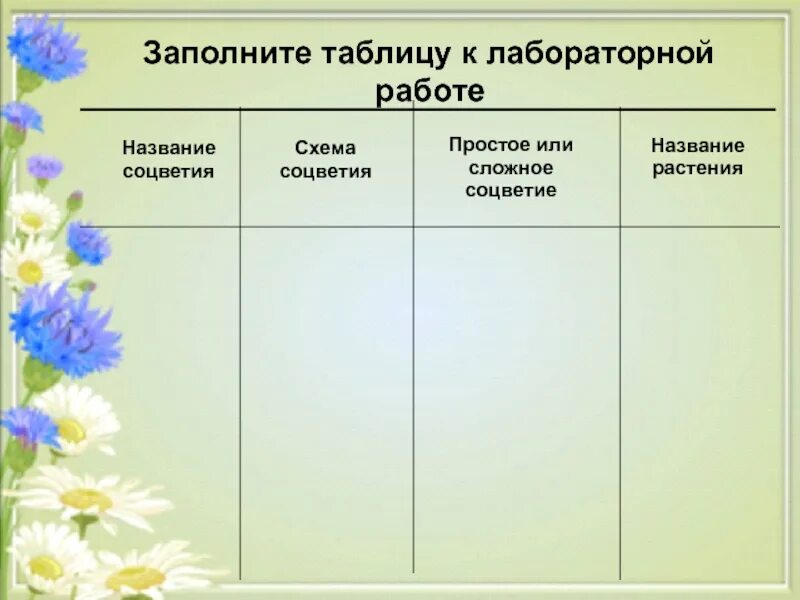 Заполните таблицу к лабораторной работе

| Название соцветия | Схема соцветия | Простое или сложное соцветие | Название растения |
|---|---|---|---|
|  |  |  |  |